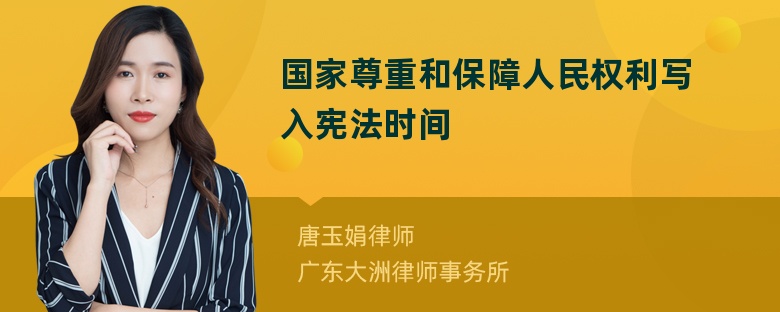 国家尊重和保障人民权利写入宪法时间

唐玉娟律师
广东大洲律师事务所